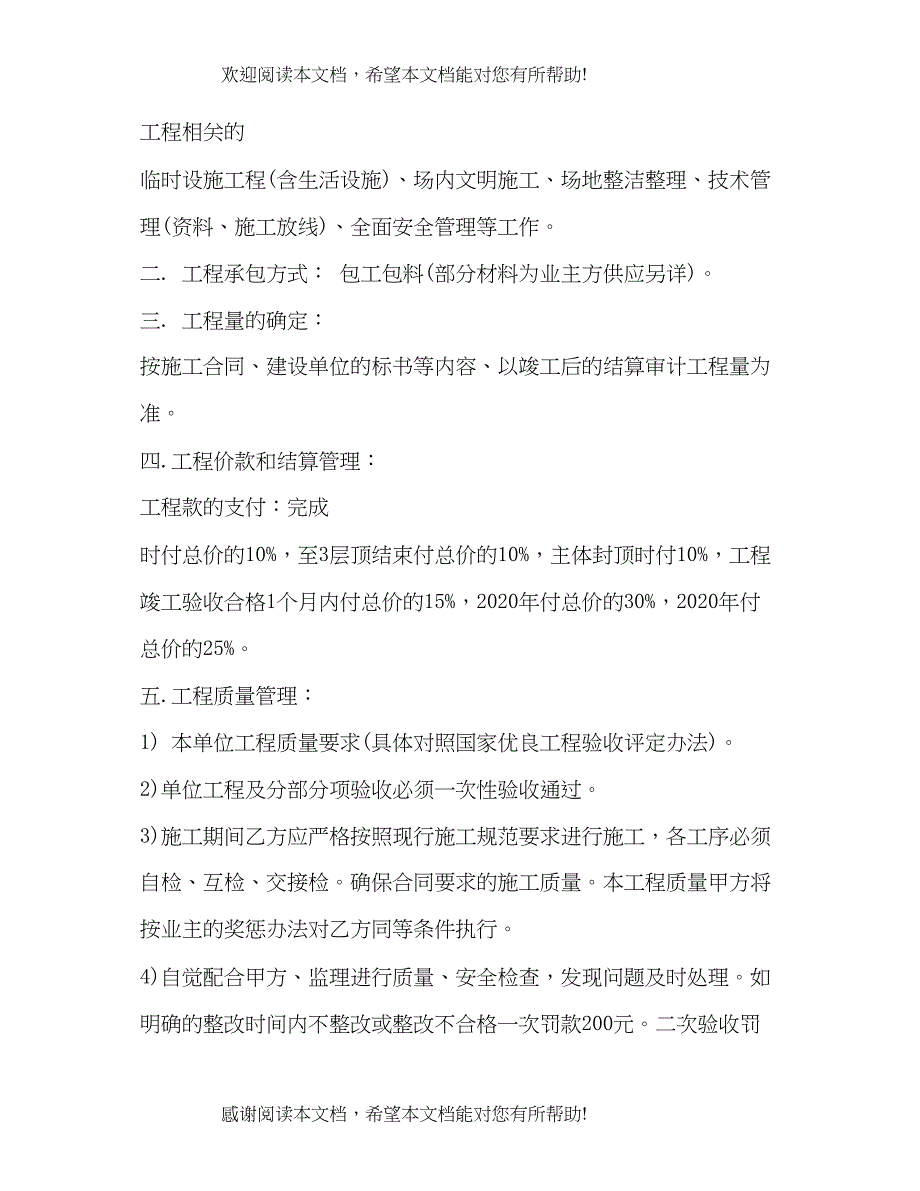 欢迎阅读本文档，希望本文档能对您有所帮助!

工程相关的

临时设施工程(含生活设施)、场内文明施工、场地整洁整理、技术管理(资料、施工放线)、全面安全管理等工作。

二. 工程承包方式： 包工包料(部分材料为业主方供应另详)。

三. 工程量的确定：

按施工合同、建设单位的标书等内容、以竣工后的结算审计工程量为准。

四.工程价款和结算管理：

工程款的支付：完成

时付总价的10%，至3层顶结束付总价的10%，主体封顶时付10%，工程竣工验收合格1个月内付总价的15%，2020年付总价的30%，2020年付总价的25%。

五.工程质量管理：

1) 本单位工程质量要求(具体对照国家优良工程验收评定办法)。

2)单位工程及分部分项验收必须一次性验收通过。

3)施工期间乙方应严格按照现行施工规范要求进行施工，各工序必须自检、互检、交接检。确保合同要求的施工质量。本工程质量甲方将按业主的奖惩办法对乙方同等条件执行。

4)自觉配合甲方、监理进行质量、安全检查，发现问题及时处理。如明确的整改时间内不整改或整改不合格一次罚款200元。二次验收罚

感谢阅读本文档，希望本文档能对您有所帮助!